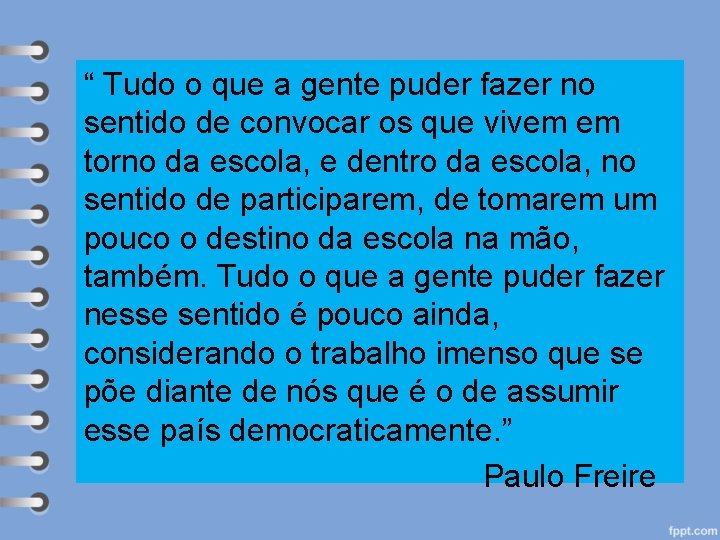 “ Tudo o que a gente puder fazer no sentido de convocar os que vivem em torno da escola, e dentro da escola, no sentido de participarem, de tomarem um pouco o destino da escola na mão, também. Tudo o que a gente puder fazer nesse sentido é pouco ainda, considerando o trabalho imenso que se põe diante de nós que é o de assumir esse país democraticamente.”

Paulo Freire

fppt.com